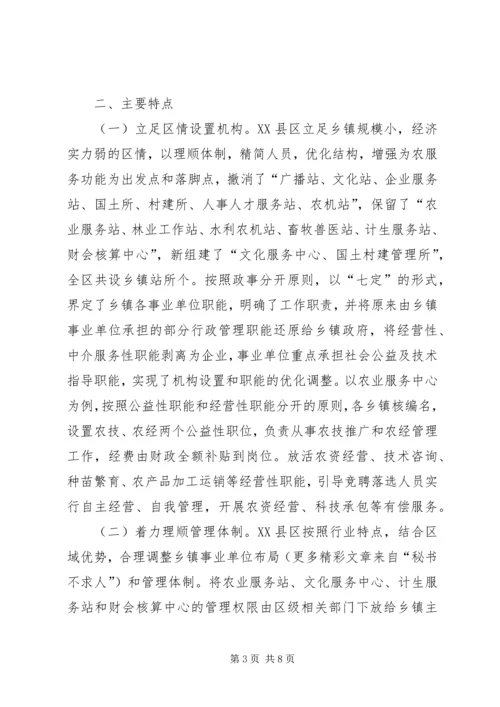 二、主要特点

（一）立足区情设置机构。XX县区立足乡镇规模小，经济实力弱的区情，以理顺体制，精简人员，优化结构，增强为农服务功能为出发点和落脚点，撤消了“广播站、文化站、企业服务站、国土所、村建所、人事人才服务站、农机站”，保留了“农业服务站、林业工作站、水利农机站、畜牧兽医站、计生服务站、财会核算中心”，新组建了“文化服务中心、国土村建管理所”，全区共设乡镇站所个。按照政事分开原则，以“七定”的形式，界定了乡镇各事业单位职能，明确了工作职责，并将原来由乡镇事业单位承担的部分行政管理职能还原给乡镇政府，将经营性、中介服务性职能剥离为企业，事业单位重点承担社会公益及技术指导职能，实现了机构设置和职能的优化调整。以农业服务中心为例，按照公益性职能和经营性职能分开的原则，各乡镇核编名，设置农技、农经两个公益性职位，负责从事农技推广和农经管理工作，经费由财政全额补贴到岗位。放活农资经营、技术咨询、种苗繁育、农产品加工运销等经营性职能，引导竞聘落选人员实行自主经营、自我管理，开展农资经营、科技承包等有偿服务。

（二）着力理顺管理体制。XX县区按照行业特点，结合区域优势，合理调整乡镇事业单位布局（更多精彩文章来自“秘书不求人”）和管理体制。将农业服务站、文化服务中心、计生服务站和财会核算中心的管理权限由区级相关部门下放给乡镇主

第3页 共8页